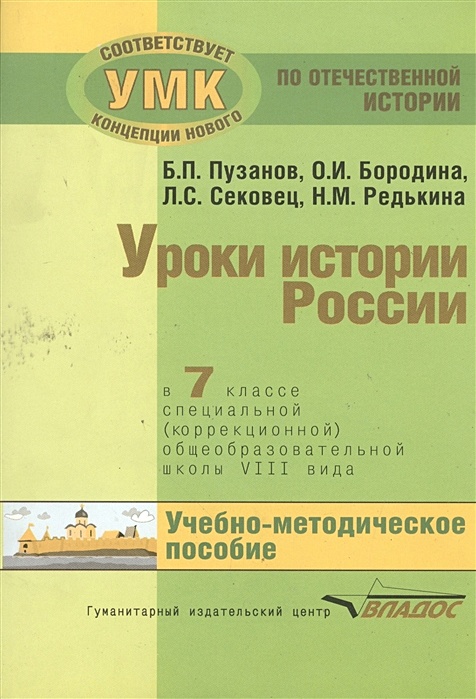 СООТВЕТСТВУЕТ
УМК
КОНЦЕПЦИИ НОВОГО

ПО ОТЕЧЕСТВЕННОЙ ИСТОРИИ

Б.П. Пузанов, О.И. Бородина, Л.С. Сековец, Н.М. Редькина

Уроки истории России

в 7 классе специальной (коррекционной) общеобразовательной школы VIII вида

Учебно-методическое пособие

Гуманитарный издательский центр ВЛАДОС